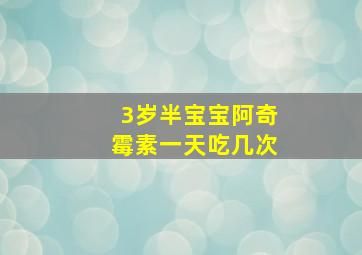 3岁半宝宝阿奇霉素一天吃几次